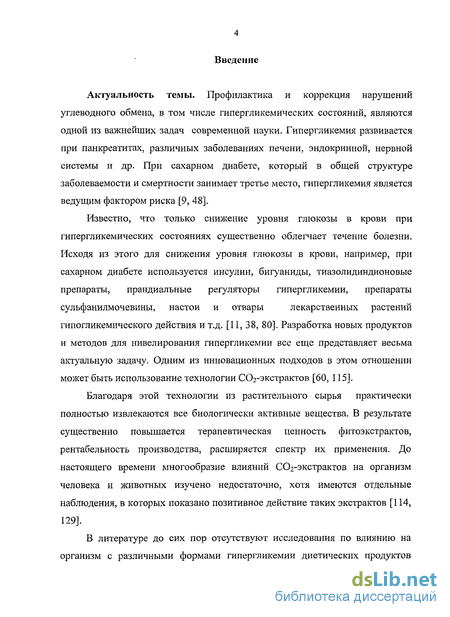 4

Введение

Актуальность темы. Профилактика и коррекция нарушений углеводного обмена, в том числе гипергликемических состояний, являются одной из важнейших задач современной науки. Гипергликемия развивается при панкреатитах, различных заболеваниях печени, эндокринной, нервной системы и др. При сахарном диабете, который в общей структуре заболеваемости и смертности занимает третье место, гипергликемия является ведущим фактором риска [9, 48].

Известно, что только снижение уровня глюкозы в крови при гипергликемических состояниях существенно облегчает течение болезни. Исходя из этого для снижения уровня глюкозы в крови, например, при сахарном диабете используется инсулин, бигуаниды, тиазолидиндионовые препараты, прандиальные регуляторы гипергликемии, препараты сульфанилмочевины, настои и отвары лекарственных растений гипогликемического действия и т.д. [11, 38, 80]. Разработка новых продуктов и методов для нивелирования гипергликемии все еще представляет весьма актуальную задачу. Одним из инновационных подходов в этом отношении может быть использование технологии $CO_2$-экстрактов [60, 115].

Благодаря этой технологии из растительного сырья практически полностью извлекаются все биологически активные вещества. В результате существенно повышается терапевтическая ценность фитоэкстрактов, рентабельность производства, расширяется спектр их применения. До настоящего времени многообразие влияний $CO_2$-экстрактов на организм человека и животных изучено недостаточно, хотя имеются отдельные наблюдения, в которых показано позитивное действие таких экстрактов [114, 129].

В литературе до сих пор отсутствуют исследования по влиянию на организм с различными формами гипергликемии диетических продуктов

dsLib.net
библиотека диссертаций